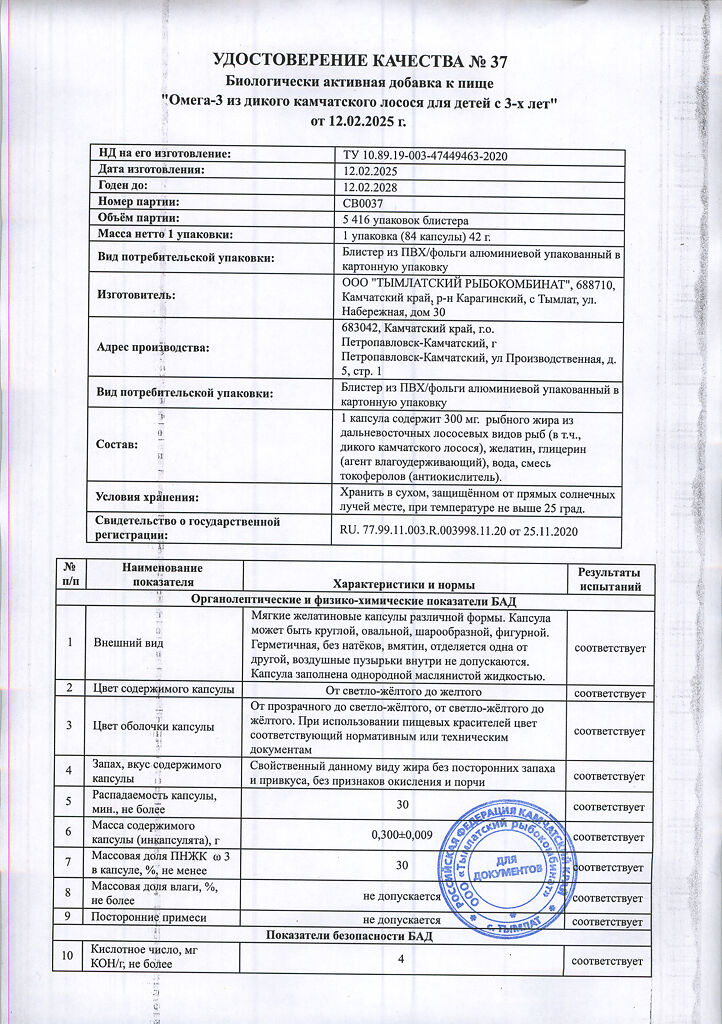 УДОСТОВЕРЕНИЕ КАЧЕСТВА № 37
Биологически активная добавка к пище
"Омега-3 из дикого камчатского лосося для детей с 3-х лет"
от 12.02.2025 г.

| | |
|---|---|
| НД на его изготовление: | ТУ 10.89.19-003-47449463-2020 |
| Дата изготовления: | 12.02.2025 |
| Годен до: | 12.02.2028 |
| Номер партии: | СВ0037 |
| Объём партии: | 5 416 упаковок блистера |
| Масса нетто 1 упаковки: | 1 упаковка (84 капсулы) 42 г. |
| Вид потребительской упаковки: | Блистер из ПВХ/фольги алюминиевой упакованный в картонную упаковку |
| Изготовитель: | ООО "ТЫМЛАТСКИЙ РЫБОКОМБИНАТ", 688710, Камчатский край, р-н Карагинский, с Тымлат, ул. Набережная, дом 30 |
| Адрес производства: | 683042, Камчатский край, г.о. Петропавловск-Камчатский, г Петропавловск-Камчатский, ул Производственная, д. 5, стр. 1 |
| Вид потребительской упаковки: | Блистер из ПВХ/фольги алюминиевой упакованный в картонную упаковку |
| Состав: | 1 капсула содержит 300 мг. рыбного жира из дальневосточных лососевых видов рыб (в т.ч., дикого камчатского лосося), желатин, глицерин (агент влагоудерживающий), вода, смесь токоферолов (антиокислитель). |
| Условия хранения: | Хранить в сухом, защищённом от прямых солнечных лучей месте, при температуре не выше 25 град. |
| Свидетельство о государственной регистрации: | RU. 77.99.11.003.R.003998.11.20 от 25.11.2020 |

| № п/п | Наименование показателя | Характеристики и нормы | Результаты испытаний |
|---|---|---|---|
| Органолептические и физико-химические показатели БАД | | | |
| 1 | Внешний вид | Мягкие желатиновые капсулы различной формы. Капсула может быть круглой, овальной, шарообразной, фигурной. Герметичная, без натёков, вмятин, отделяется одна от другой, воздушные пузырьки внутри не допускаются. Капсула заполнена однородной маслянистой жидкостью. | соответствует |
| 2 | Цвет содержимого капсулы | От светло-жёлтого до желтого | соответствует |
| 3 | Цвет оболочки капсулы | От прозрачного до светло-жёлтого, от светло-жёлтого до жёлтого. При использовании пищевых красителей цвет соответствующий нормативным или техническим документам | соответствует |
| 4 | Запах, вкус содержимого капсулы | Свойственный данному виду жира без посторонних запаха и привкуса, без признаков окисления и порчи | соответствует |
| 5 | Распадаемость капсулы, мин., не более | 30 | соответствует |
| 6 | Масса содержимого капсулы (инкапсулята), г | 0,300±0,009 | соответствует |
| 7 | Массовая доля ПНЖК ω 3 в капсуле, %, не менее | 30 | соответствует |
| 8 | Массовая доля влаги, %, не более | не допускается | соответствует |
| 9 | Посторонние примеси | не допускается | соответствует |
| Показатели безопасности БАД | | | |
| 10 | Кислотное число, мг КОН/г, не более | 4 | соответствует |

РОССИЙСКАЯ ФЕДЕРАЦИЯ КАМЧАТСКИЙ КРАЙ ООО «Тымлатский рыбокомбинат» ДЛЯ ДОКУМЕНТОВ с. ТЫМЛАТ